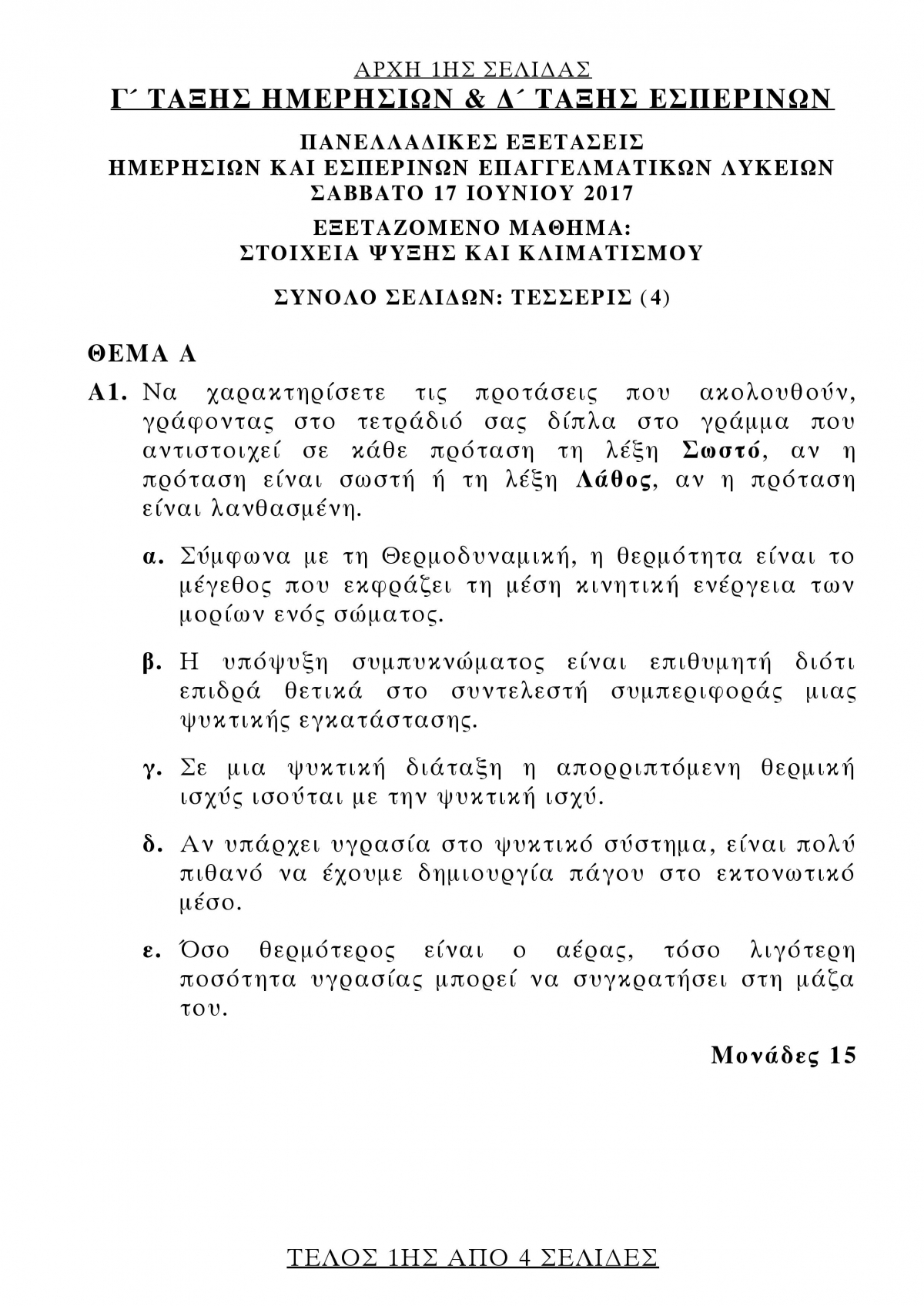 ΑΡΧΗ 1ΗΣ ΣΕΛΙΔΑΣ
Γ΄ ΤΑΞΗΣ ΗΜΕΡΗΣΙΩΝ & Δ΄ ΤΑΞΗΣ ΕΣΠΕΡΙΝΩΝ

ΠΑΝΕΛΛΑΔΙΚΕΣ ΕΞΕΤΑΣΕΙΣ
ΗΜΕΡΗΣΙΩΝ ΚΑΙ ΕΣΠΕΡΙΝΩΝ ΕΠΑΓΓΕΛΜΑΤΙΚΩΝ ΛΥΚΕΙΩΝ
ΣΑΒΒΑΤΟ 17 ΙΟΥΝΙΟΥ 2017

ΕΞΕΤΑΖΟΜΕΝΟ ΜΑΘΗΜΑ:
ΣΤΟΙΧΕΙΑ ΨΥΞΗΣ ΚΑΙ ΚΛΙΜΑΤΙΣΜΟΥ

ΣΥΝΟΛΟ ΣΕΛΙΔΩΝ: ΤΕΣΣΕΡΙΣ (4)

ΘΕΜΑ Α

Α1. Να χαρακτηρίσετε τις προτάσεις που ακολουθούν, γράφοντας στο τετράδιό σας δίπλα στο γράμμα που αντιστοιχεί σε κάθε πρόταση τη λέξη Σωστό, αν η πρόταση είναι σωστή ή τη λέξη Λάθος, αν η πρόταση είναι λανθασμένη.

α. Σύμφωνα με τη Θερμοδυναμική, η θερμότητα είναι το μέγεθος που εκφράζει τη μέση κινητική ενέργεια των μορίων ενός σώματος.

β. Η υπόψυξη συμπυκνώματος είναι επιθυμητή διότι επιδρά θετικά στο συντελεστή συμπεριφοράς μιας ψυκτικής εγκατάστασης.

γ. Σε μια ψυκτική διάταξη η απορριπτόμενη θερμική ισχύς ισούται με την ψυκτική ισχύ.

δ. Αν υπάρχει υγρασία στο ψυκτικό σύστημα, είναι πολύ πιθανό να έχουμε δημιουργία πάγου στο εκτονωτικό μέσο.

ε. Όσο θερμότερος είναι ο αέρας, τόσο λιγότερη ποσότητα υγρασίας μπορεί να συγκρατήσει στη μάζα του.

Μονάδες 15

ΤΕΛΟΣ 1ΗΣ ΑΠΟ 4 ΣΕΛΙΔΕΣ